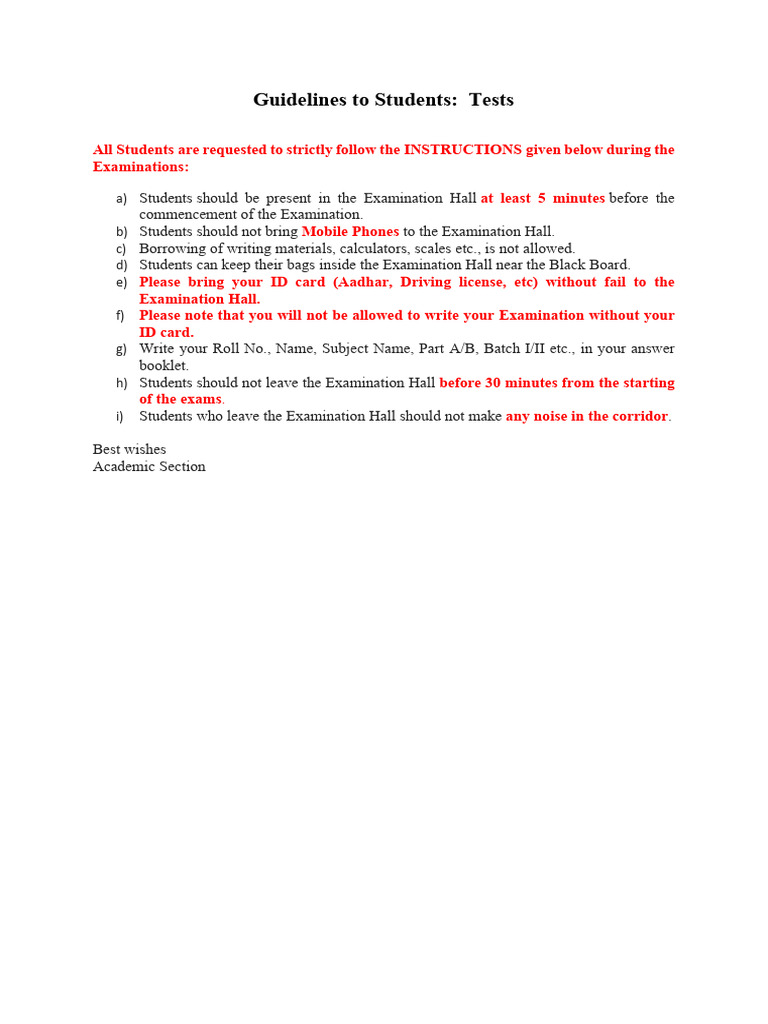 Guidelines to Students: Tests

All Students are requested to strictly follow the INSTRUCTIONS given below during the Examinations:

a) Students should be present in the Examination Hall at least 5 minutes before the commencement of the Examination.
b) Students should not bring Mobile Phones to the Examination Hall.
c) Borrowing of writing materials, calculators, scales etc., is not allowed.
d) Students can keep their bags inside the Examination Hall near the Black Board.
e) Please bring your ID card (Aadhar, Driving license, etc) without fail to the Examination Hall.
f) Please note that you will not be allowed to write your Examination without your ID card.
g) Write your Roll No., Name, Subject Name, Part A/B, Batch I/II etc., in your answer booklet.
h) Students should not leave the Examination Hall before 30 minutes from the starting of the exams.
i) Students who leave the Examination Hall should not make any noise in the corridor.

Best wishes
Academic Section